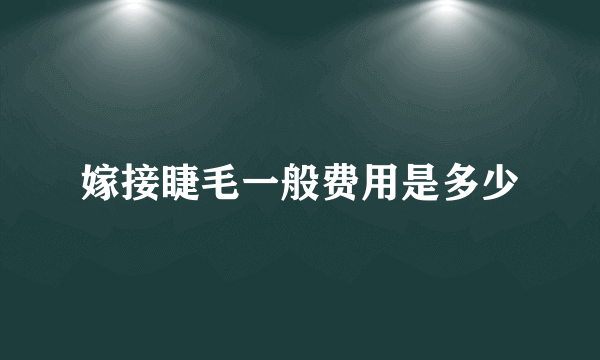 嫁接睫毛一般费用是多少